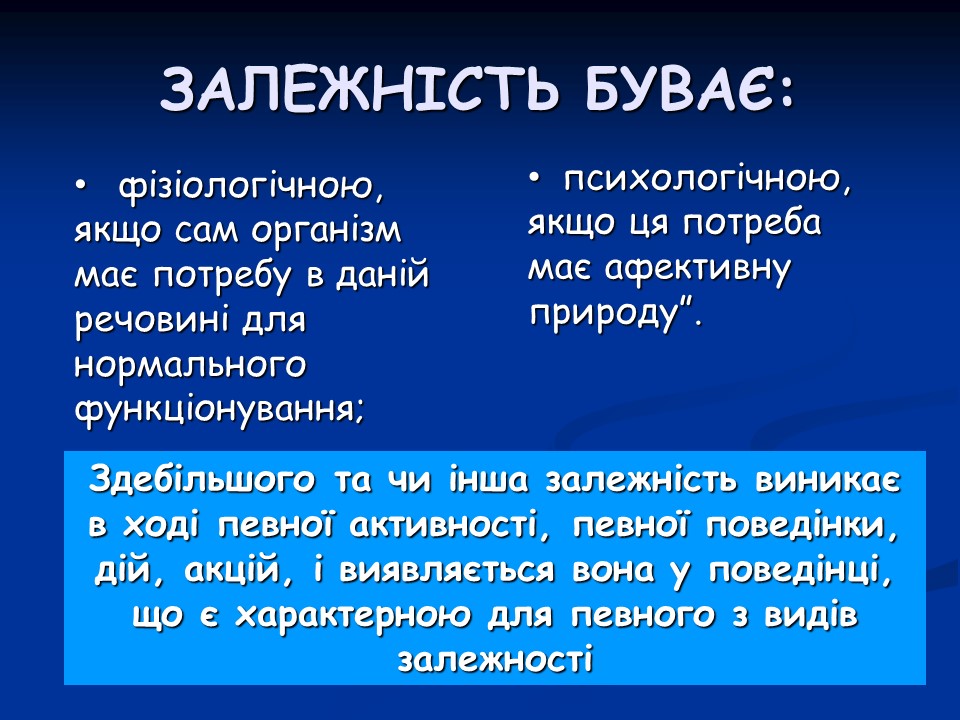 ЗАЛЕЖНІСТЬ БУВАЄ:

• фізіологічною, якщо сам організм має потребу в даній речовині для нормального функціонування;

• психологічною, якщо ця потреба має афективну природу”.

Здебільшого та чи інша залежність виникає в ході певної активності, певної поведінки, дій, акцій, і виявляється вона у поведінці, що є характерною для певного з видів залежності